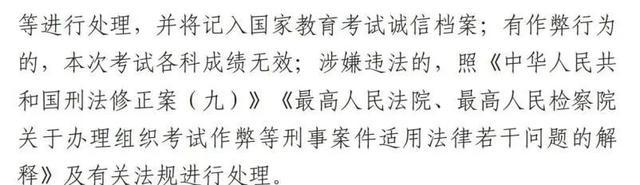 等进行处理，并将记入国家教育考试诚信档案；有作弊行为的，本次考试各科成绩无效；涉嫌违法的，照《中华人民共和国刑法修正案（九）》《最高人民法院、最高人民检察院关于办理组织考试作弊等刑事案件适用法律若干问题的解释》及有关法规进行处理。